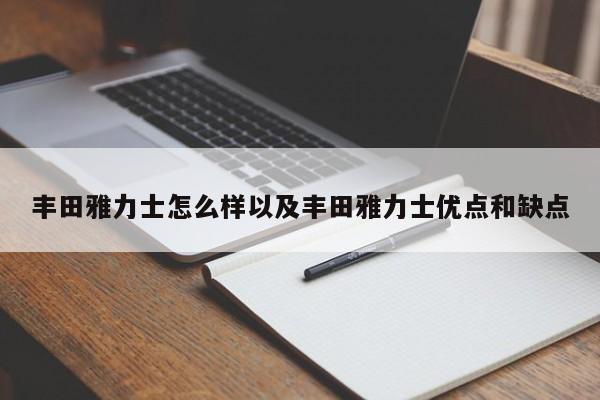 丰田雅力士怎么样以及丰田雅力士优点和缺点